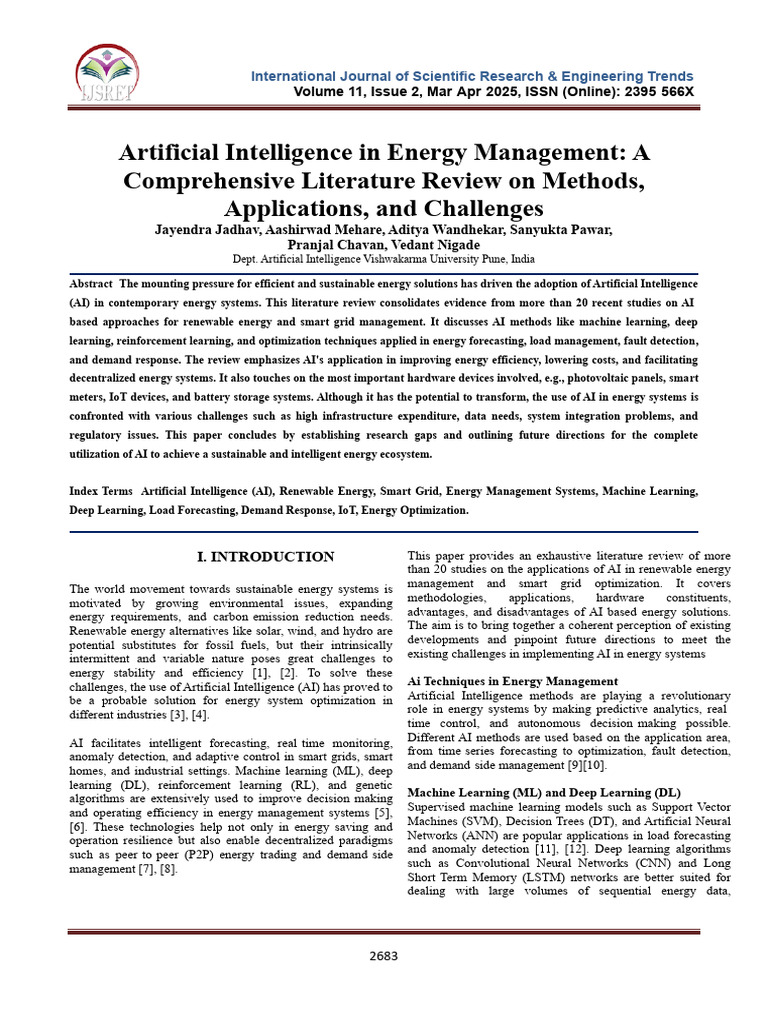 IJSRET

International Journal of Scientific Research & Engineering Trends
Volume 11, Issue 2, Mar Apr 2025, ISSN (Online): 2395 566X

Artificial Intelligence in Energy Management: A Comprehensive Literature Review on Methods, Applications, and Challenges

Jayendra Jadhav, Aashirwad Mehare, Aditya Wandhekar, Sanyukta Pawar, Pranjal Chavan, Vedant Nigade
Dept. Artificial Intelligence Vishwakarma University Pune, India

Abstract The mounting pressure for efficient and sustainable energy solutions has driven the adoption of Artificial Intelligence (AI) in contemporary energy systems. This literature review consolidates evidence from more than 20 recent studies on AI based approaches for renewable energy and smart grid management. It discusses AI methods like machine learning, deep learning, reinforcement learning, and optimization techniques applied in energy forecasting, load management, fault detection, and demand response. The review emphasizes AI's application in improving energy efficiency, lowering costs, and facilitating decentralized energy systems. It also touches on the most important hardware devices involved, e.g., photovoltaic panels, smart meters, IoT devices, and battery storage systems. Although it has the potential to transform, the use of AI in energy systems is confronted with various challenges such as high infrastructure expenditure, data needs, system integration problems, and regulatory issues. This paper concludes by establishing research gaps and outlining future directions for the complete utilization of AI to achieve a sustainable and intelligent energy ecosystem.

Index Terms Artificial Intelligence (AI), Renewable Energy, Smart Grid, Energy Management Systems, Machine Learning, Deep Learning, Load Forecasting, Demand Response, IoT, Energy Optimization.

I. INTRODUCTION

The world movement towards sustainable energy systems is motivated by growing environmental issues, expanding energy requirements, and carbon emission reduction needs. Renewable energy alternatives like solar, wind, and hydro are potential substitutes for fossil fuels, but their intrinsically intermittent and variable nature poses great challenges to energy stability and efficiency [1], [2]. To solve these challenges, the use of Artificial Intelligence (AI) has proved to be a probable solution for energy system optimization in different industries [3], [4].

AI facilitates intelligent forecasting, real time monitoring, anomaly detection, and adaptive control in smart grids, smart homes, and industrial settings. Machine learning (ML), deep learning (DL), reinforcement learning (RL), and genetic algorithms are extensively used to improve decision making and operating efficiency in energy management systems [5], [6]. These technologies help not only in energy saving and operation resilience but also enable decentralized paradigms such as peer to peer (P2P) energy trading and demand side management [7], [8].

This paper provides an exhaustive literature review of more than 20 studies on the applications of AI in renewable energy management and smart grid optimization. It covers methodologies, applications, hardware constituents, advantages, and disadvantages of AI based energy solutions. The aim is to bring together a coherent perception of existing developments and pinpoint future directions to meet the existing challenges in implementing AI in energy systems

Ai Techniques in Energy Management
Artificial Intelligence methods are playing a revolutionary role in energy systems by making predictive analytics, real time control, and autonomous decision making possible. Different AI methods are used based on the application area, from time series forecasting to optimization, fault detection, and demand side management [9][10].

Machine Learning (ML) and Deep Learning (DL)
Supervised machine learning models such as Support Vector Machines (SVM), Decision Trees (DT), and Artificial Neural Networks (ANN) are popular applications in load forecasting and anomaly detection [11], [12]. Deep learning algorithms such as Convolutional Neural Networks (CNN) and Long Short Term Memory (LSTM) networks are better suited for dealing with large volumes of sequential energy data,

2683